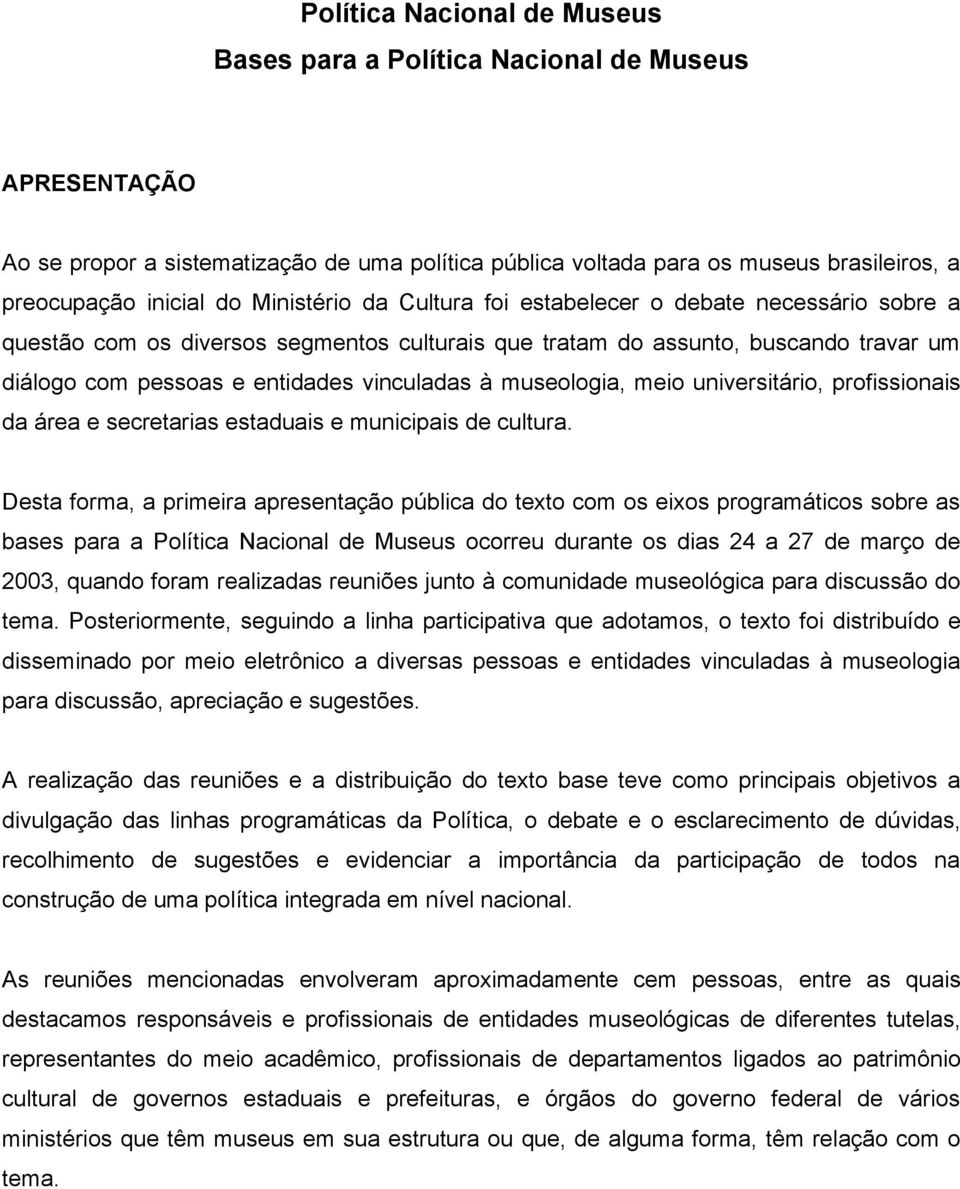 Política Nacional de Museus
Bases para a Política Nacional de Museus

APRESENTAÇÃO

Ao se propor a sistematização de uma política pública voltada para os museus brasileiros, a preocupação inicial do Ministério da Cultura foi estabelecer o debate necessário sobre a questão com os diversos segmentos culturais que tratam do assunto, buscando travar um diálogo com pessoas e entidades vinculadas à museologia, meio universitário, profissionais da área e secretarias estaduais e municipais de cultura.

Desta forma, a primeira apresentação pública do texto com os eixos programáticos sobre as bases para a Política Nacional de Museus ocorreu durante os dias 24 a 27 de março de 2003, quando foram realizadas reuniões junto à comunidade museológica para discussão do tema. Posteriormente, seguindo a linha participativa que adotamos, o texto foi distribuído e disseminado por meio eletrônico a diversas pessoas e entidades vinculadas à museologia para discussão, apreciação e sugestões.

A realização das reuniões e a distribuição do texto base teve como principais objetivos a divulgação das linhas programáticas da Política, o debate e o esclarecimento de dúvidas, recolhimento de sugestões e evidenciar a importância da participação de todos na construção de uma política integrada em nível nacional.

As reuniões mencionadas envolveram aproximadamente cem pessoas, entre as quais destacamos responsáveis e profissionais de entidades museológicas de diferentes tutelas, representantes do meio acadêmico, profissionais de departamentos ligados ao patrimônio cultural de governos estaduais e prefeituras, e órgãos do governo federal de vários ministérios que têm museus em sua estrutura ou que, de alguma forma, têm relação com o tema.